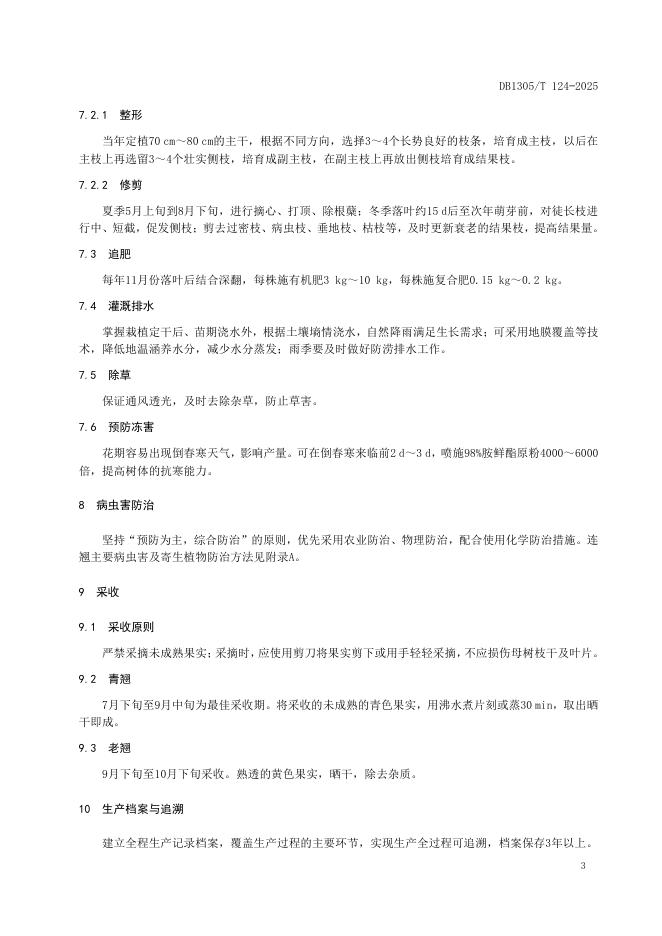 DB1305/T 124-2025

7.2.1 整形

当年定植70 cm～80 cm的主干，根据不同方向，选择3～4个长势良好的枝条，培育成主枝，以后在主枝上再选留3～4个壮实侧枝，培育成副主枝，在副主枝上再放出侧枝培育成结果枝。

7.2.2 修剪

夏季5月上旬到8月下旬，进行摘心、打顶、除根蘖；冬季落叶约15 d后至次年萌芽前，对徒长枝进行中、短截，促发侧枝；剪去过密枝、病虫枝、垂地枝、枯枝等，及时更新衰老的结果枝，提高结果量。

7.3 追肥

每年11月份落叶后结合深翻，每株施有机肥3 kg～10 kg，每株施复合肥0.15 kg～0.2 kg。

7.4 灌溉排水

掌握栽植定干后、苗期浇水外，根据土壤墒情浇水，自然降雨满足生长需求；可采用地膜覆盖等技术，降低地温涵养水分，减少水分蒸发；雨季要及时做好防涝排水工作。

7.5 除草

保证通风透光，及时去除杂草，防止草害。

7.6 预防冻害

花期容易出现倒春寒天气，影响产量。可在倒春寒来临前2 d～3 d，喷施98%胺鲜酯原粉4000～6000倍，提高树体的抗寒能力。

8 病虫害防治

坚持“预防为主，综合防治”的原则，优先采用农业防治、物理防治，配合使用化学防治措施。连翘主要病虫害及寄生植物防治方法见附录A。

9 采收

9.1 采收原则

严禁采摘未成熟果实；采摘时，应使用剪刀将果实剪下或用手轻轻采摘，不应损伤母树枝干及叶片。

9.2 青翘

7月下旬至9月中旬为最佳采收期。将采收的未成熟的青色果实，用沸水煮片刻或蒸30 min，取出晒干即成。

9.3 老翘

9月下旬至10月下旬采收。熟透的黄色果实，晒干，除去杂质。

10 生产档案与追溯

建立全程生产记录档案，覆盖生产过程的主要环节，实现生产全过程可追溯，档案保存3年以上。

3